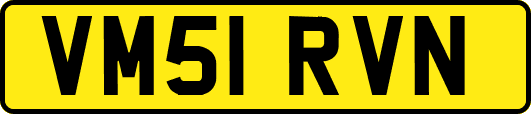 VM51 RVN